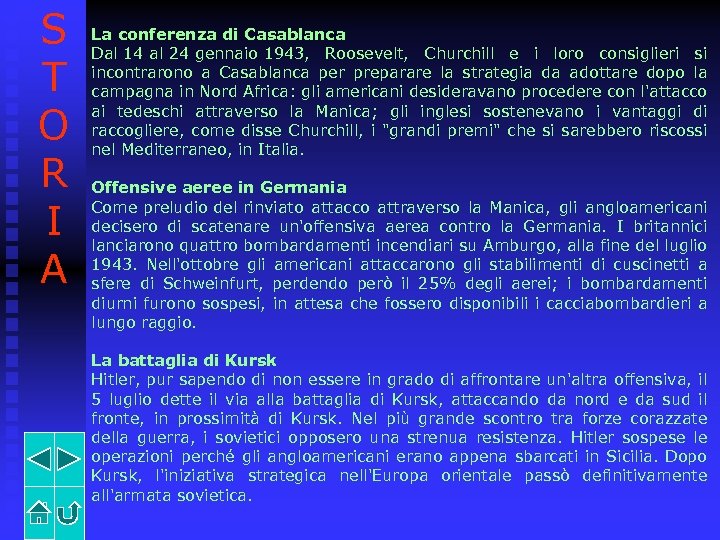 S
T
O
R
I
A

La conferenza di Casablanca
Dal 14 al 24 gennaio 1943, Roosevelt, Churchill e i loro consiglieri si incontrarono a Casablanca per preparare la strategia da adottare dopo la campagna in Nord Africa: gli americani desideravano procedere con l'attacco ai tedeschi attraverso la Manica; gli inglesi sostenevano i vantaggi di raccogliere, come disse Churchill, i "grandi premi" che si sarebbero riscossi nel Mediterraneo, in Italia.

Offensive aeree in Germania
Come preludio del rinviato attacco attraverso la Manica, gli angloamericani decisero di scatenare un'offensiva aerea contro la Germania. I britannici lanciarono quattro bombardamenti incendiari su Amburgo, alla fine del luglio 1943. Nell'ottobre gli americani attaccarono gli stabilimenti di cuscinetti a sfere di Schweinfurt, perdendo però il 25% degli aerei; i bombardamenti diurni furono sospesi, in attesa che fossero disponibili i cacciabombardieri a lungo raggio.

La battaglia di Kursk
Hitler, pur sapendo di non essere in grado di affrontare un'altra offensiva, il 5 luglio dette il via alla battaglia di Kursk, attaccando da nord e da sud il fronte, in prossimità di Kursk. Nel più grande scontro tra forze corazzate della guerra, i sovietici opposero una strenua resistenza. Hitler sospese le operazioni perché gli angloamericani erano appena sbarcati in Sicilia. Dopo Kursk, l'iniziativa strategica nell'Europa orientale passò definitivamente all'armata sovietica.